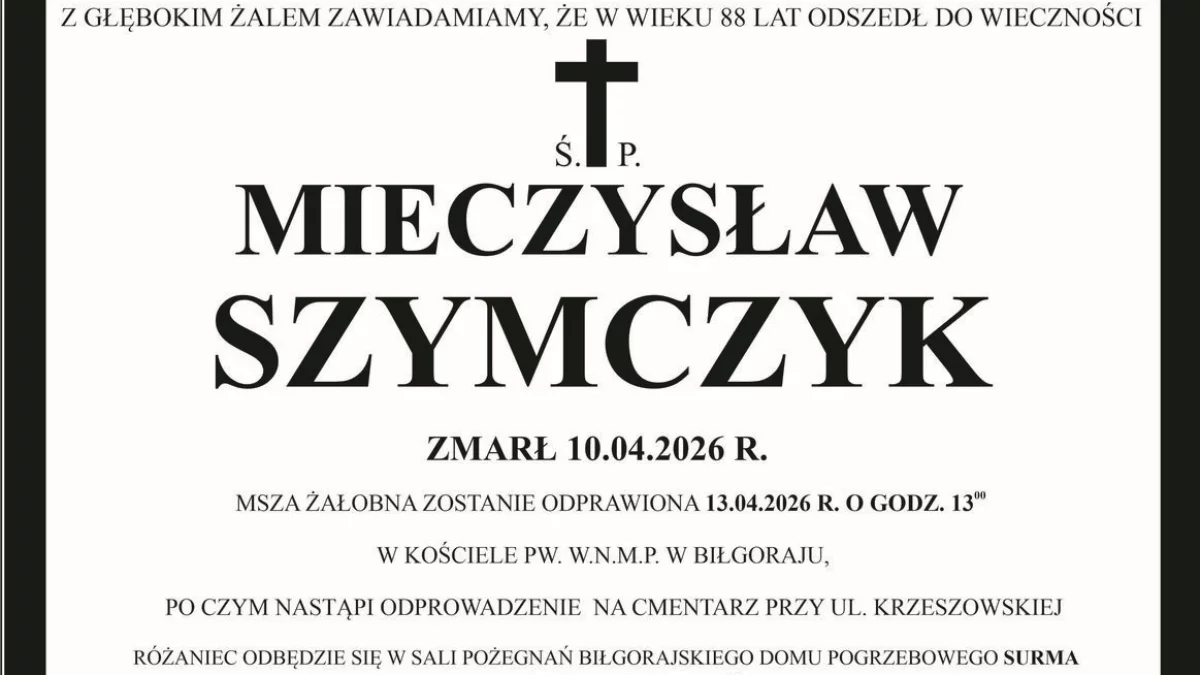 Z GŁĘBOKIM ŻALEM ZAWIADAMIAMY, ŻE W WIEKU 88 LAT ODSZEDŁ DO WIECZNOŚCI

Ś. P.

MIECZYSŁAW SZYMCZYK

ZMARŁ 10.04.2026 R.

MSZA ŻAŁOBNA ZOSTANIE ODPRAWIONA 13.04.2026 R. O GODZ. $13^{00}$

W KOŚCIELE PW. W.N.M.P. W BIŁGORAJU,

PO CZYM NASTĄPI ODPROWADZENIE NA CMENTARZ PRZY UL. KRZESZOWSKIEJ

RÓŻANIEC ODBĘDZIE SIĘ W SALI POŻEGNAŃ BIŁGORAJSKIEGO DOMU POGRZEBOWEGO SURMA